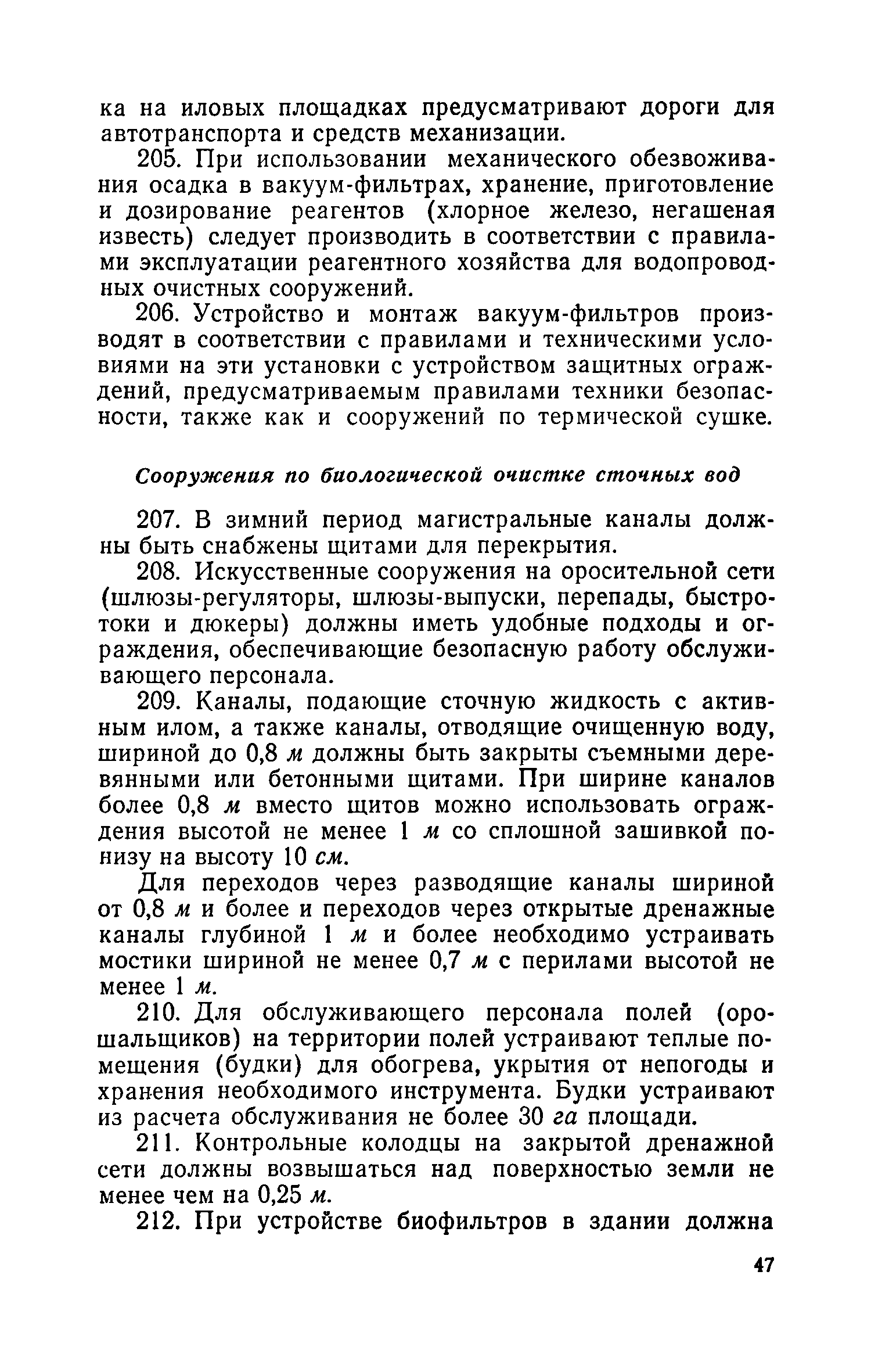 ка на иловых площадках предусматривают дороги для автотранспорта и средств механизации.

205. При использовании механического обезвоживания осадка в вакуум-фильтрах, хранение, приготовление и дозирование реагентов (хлорное железо, негашеная известь) следует производить в соответствии с правилами эксплуатации реагентного хозяйства для водопроводных очистных сооружений.

206. Устройство и монтаж вакуум-фильтров производят в соответствии с правилами и техническими условиями на эти установки с устройством защитных ограждений, предусматриваемым правилами техники безопасности, также как и сооружений по термической сушке.

Сооружения по биологической очистке сточных вод

207. В зимний период магистральные каналы должны быть снабжены щитами для перекрытия.

208. Искусственные сооружения на оросительной сети (шлюзы-регуляторы, шлюзы-выпуски, перепады, быстротоки и дюкеры) должны иметь удобные подходы и ограждения, обеспечивающие безопасную работу обслуживающего персонала.

209. Каналы, подающие сточную жидкость с активным илом, а также каналы, отводящие очищенную воду, шириной до 0,8 м должны быть закрыты съемными деревянными или бетонными щитами. При ширине каналов более 0,8 м вместо щитов можно использовать ограждения высотой не менее 1 м со сплошной зашивкой понизу на высоту 10 см.

Для переходов через разводящие каналы шириной от 0,8 м и более и переходов через открытые дренажные каналы глубиной 1 м и более необходимо устраивать мостики шириной не менее 0,7 м с перилами высотой не менее 1 м.

210. Для обслуживающего персонала полей (орошальщиков) на территории полей устраивают теплые помещения (будки) для обогрева, укрытия от непогоды и хранения необходимого инструмента. Будки устраивают из расчета обслуживания не более 30 га площади.

211. Контрольные колодцы на закрытой дренажной сети должны возвышаться над поверхностью земли не менее чем на 0,25 м.

212. При устройстве биофильтров в здании должна

47